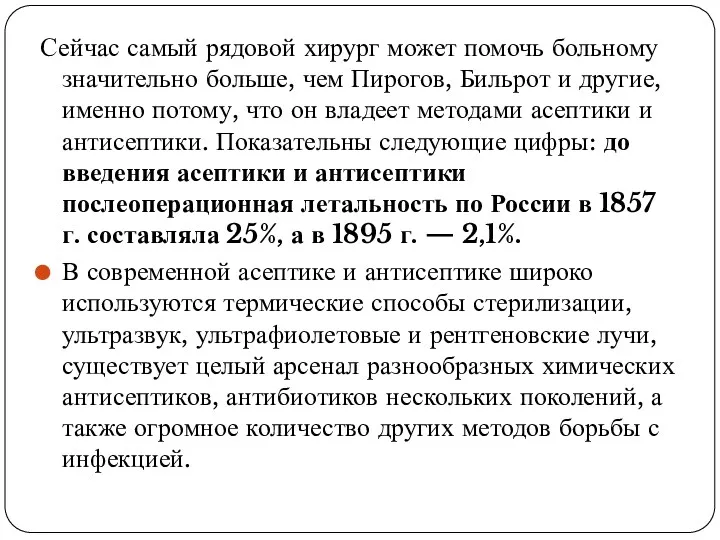 Сейчас самый рядовой хирург может помочь больному значительно больше, чем Пирогов, Бильрот и другие, именно потому, что он владеет методами асептики и антисептики. Показательны следующие цифры: до введения асептики и антисептики послеоперационная летальность по России в 1857 г. составляла 25%, а в 1895 г. — 2,1%.

В современной асептике и антисептике широко используются термические способы стерилизации, ультразвук, ультрафиолетовые и рентгеновские лучи, существует целый арсенал разнообразных химических антисептиков, антибиотиков нескольких поколений, а также огромное количество других методов борьбы с инфекцией.